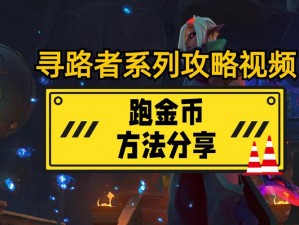 寻路者系列攻略视频

跑金币
方法分享